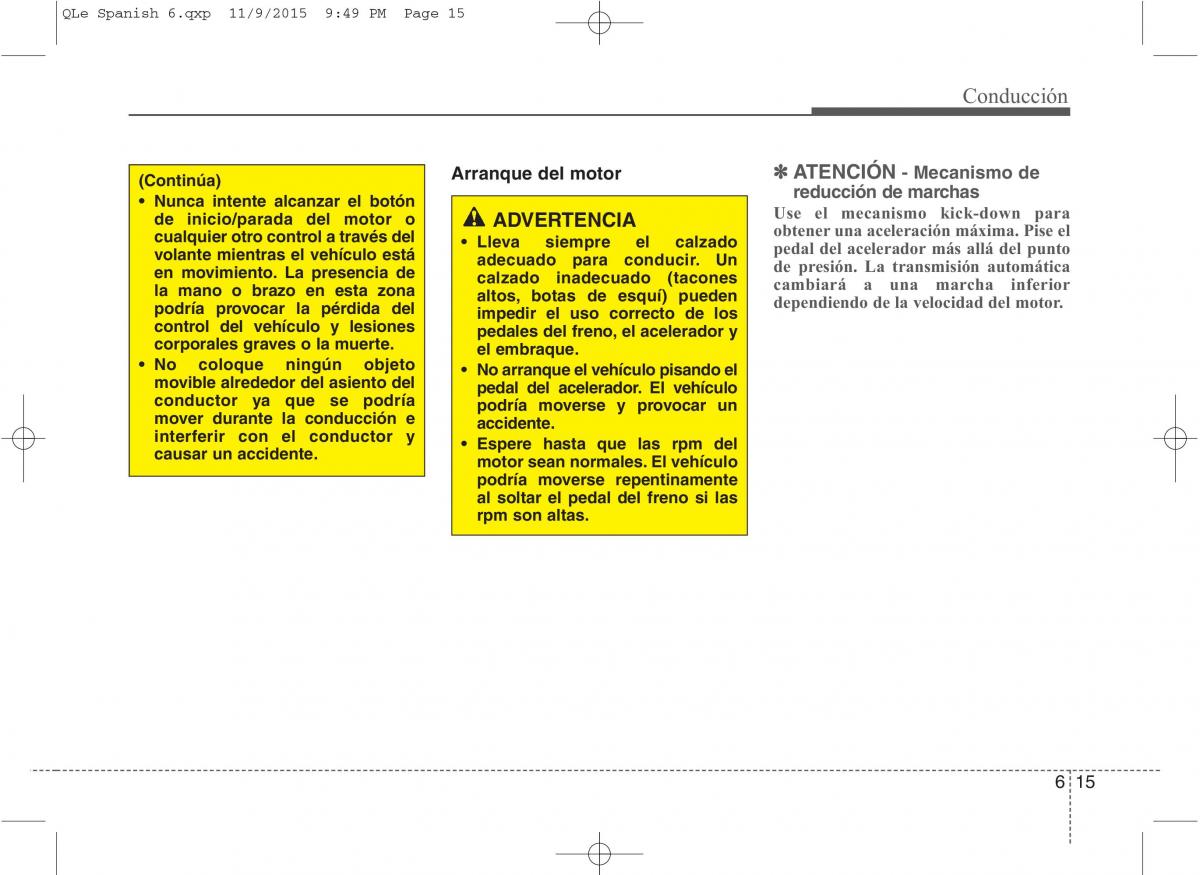 QLe Spanish 6.qxp 11/9/2015 9:49 PM Page 15

Conducción

(Continúa)
• Nunca intente alcanzar el botón de inicio/parada del motor o cualquier otro control a través del volante mientras el vehículo está en movimiento. La presencia de la mano o brazo en esta zona podría provocar la pérdida del control del vehículo y lesiones corporales graves o la muerte.
• No coloque ningún objeto movible alrededor del asiento del conductor ya que se podría mover durante la conducción e interferir con el conductor y causar un accidente.

Arranque del motor

ADVERTENCIA
• Lleva siempre el calzado adecuado para conducir. Un calzado inadecuado (tacones altos, botas de esquí) pueden impedir el uso correcto de los pedales del freno, el acelerador y el embraque.
• No arranque el vehículo pisando el pedal del acelerador. El vehículo podría moverse y provocar un accidente.
• Espere hasta que las rpm del motor sean normales. El vehículo podría moverse repentinamente al soltar el pedal del freno si las rpm son altas.

✽ ATENCIÓN - Mecanismo de reducción de marchas
Use el mecanismo kick-down para obtener una aceleración máxima. Pise el pedal del acelerador más allá del punto de presión. La transmisión automática cambiará a una marcha inferior dependiendo de la velocidad del motor.

6 15